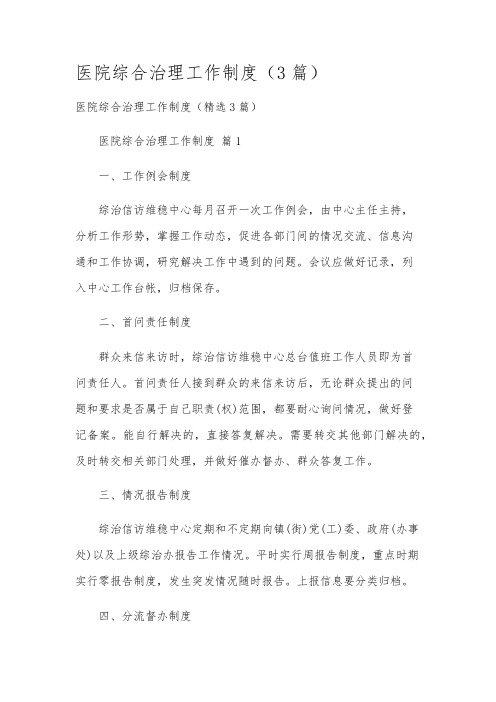 医院综合治理工作制度（3篇）

医院综合治理工作制度（精选3篇）

医院综合治理工作制度 篇1

一、工作例会制度

综治信访维稳中心每月召开一次工作例会，由中心主任主持，分析工作形势，掌握工作动态，促进各部门间的情况交流、信息沟通和工作协调，研究解决工作中遇到的问题。会议应做好记录，列入中心工作台帐，归档保存。

二、首问责任制度

群众来信来访时，综治信访维稳中心总台值班工作人员即为首问责任人。首问责任人接到群众的来信来访后，无论群众提出的问题和要求是否属于自己职责(权)范围，都要耐心询问情况，做好登记备案。能自行解决的，直接答复解决。需要转交其他部门解决的，及时转交相关部门处理，并做好催办督办、群众答复工作。

三、情况报告制度

综治信访维稳中心定期和不定期向镇(街)党(工)委、政府(办事处)以及上级综治办报告工作情况。平时实行周报告制度，重点时期实行零报告制度，发生突发情况随时报告。上报信息要分类归档。

四、分流督办制度